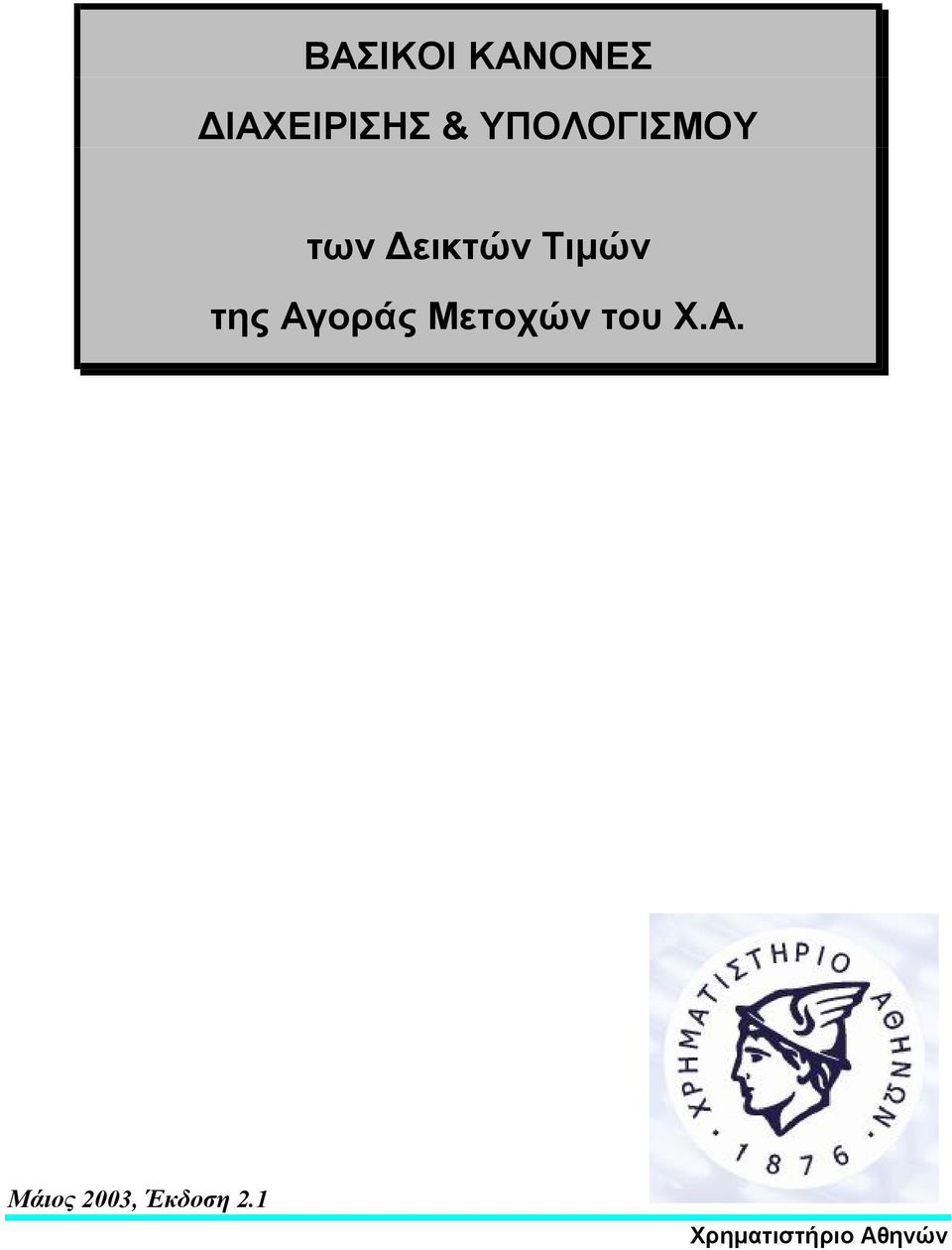 ΒΑΣΙΚΟΙ ΚΑΝΟΝΕΣ
ΔΙΑΧΕΙΡΙΣΗΣ & ΥΠΟΛΟΓΙΣΜΟΥ

των Δεικτών Τιμών
της Αγοράς Μετοχών του Χ.Α.

ΧΡΗΜΑΤΙΣΤΗΡΙΟ ΑΘΗΝΩΝ
1876

Μάιος 2003, Έκδοση 2.1

Χρηματιστήριο Αθηνών